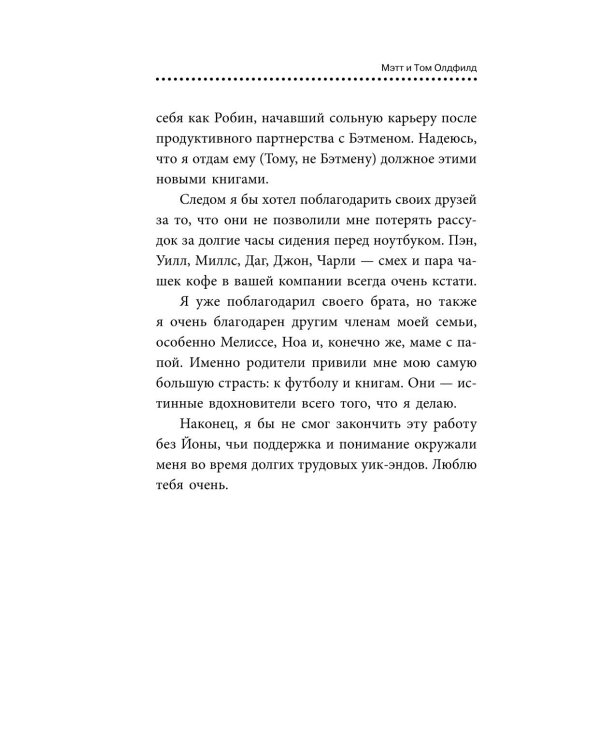 Мэтт и Том Олдфилд

себя как Робин, начавший сольную карьеру после продуктивного партнерства с Бэтменом. Надеюсь, что я отдам ему (Тому, не Бэтмену) должное этими новыми книгами.

Следом я бы хотел поблагодарить своих друзей за то, что они не позволили мне потерять рассудок за долгие часы сидения перед ноутбуком. Пэн, Уилл, Миллс, Даг, Джон, Чарли — смех и пара чашек кофе в вашей компании всегда очень кстати.

Я уже поблагодарил своего брата, но также я очень благодарен другим членам моей семьи, особенно Мелиссе, Ноа и, конечно же, маме с папой. Именно родители привили мне мою самую большую страсть: к футболу и книгам. Они — истинные вдохновители всего того, что я делаю.

Наконец, я бы не смог закончить эту работу без Йоны, чьи поддержка и понимание окружали меня во время долгих трудовых уик-эндов. Люблю тебя очень.